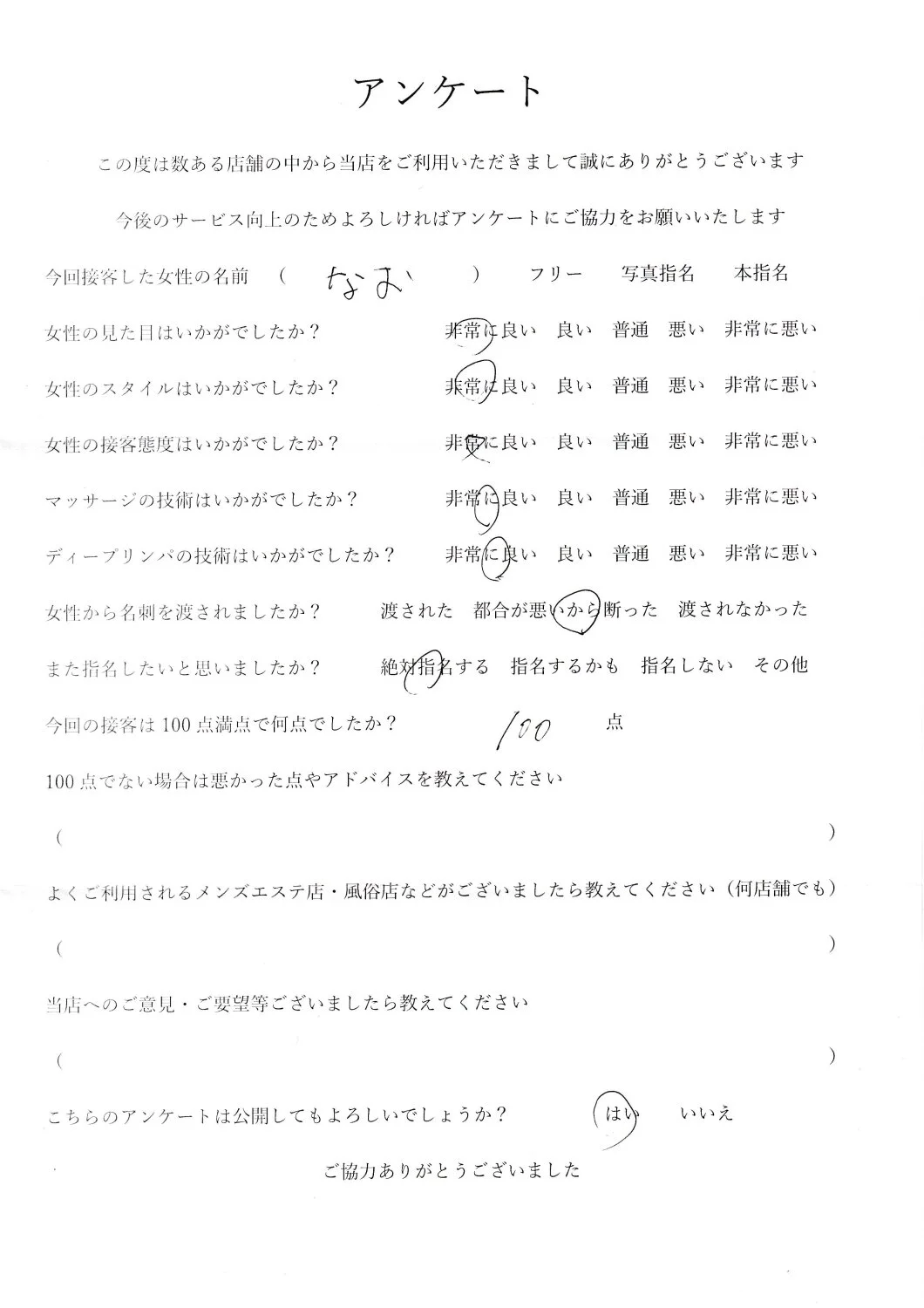 アンケート

この度は数ある店舗の中から当店をご利用いただきまして誠にありがとうございます

今後のサービス向上のためよろしければアンケートにご協力をお願いいたします

今回接客した女性の名前　（ なお ）　フリー　写真指名　本指名

女性の見た目はいかがでしたか？　非常に良い　良い　普通　悪い　非常に悪い

女性のスタイルはいかがでしたか？　非常に良い　良い　普通　悪い　非常に悪い

女性の接客態度はいかがでしたか？　非常に良い　良い　普通　悪い　非常に悪い

マッサージの技術はいかがでしたか？　非常に良い　良い　普通　悪い　非常に悪い

ディープリンパの技術はいかがでしたか？　非常に良い　良い　普通　悪い　非常に悪い

女性から名刺を渡されましたか？　渡された　都合が悪いから断った　渡されなかった

また指名したいと思いましたか？　絶対指名する　指名するかも　指名しない　その他

今回の接客は100点満点で何点でしたか？　100 点

100点でない場合は悪かった点やアドバイスを教えてください

（ ）

よくご利用されるメンズエステ店・風俗店などがございましたら教えてください（何店舗でも）

（ ）

当店へのご意見・ご要望等ございましたら教えてください

（ ）

こちらのアンケートは公開してもよろしいでしょうか？　はい　いいえ

ご協力ありがとうございました